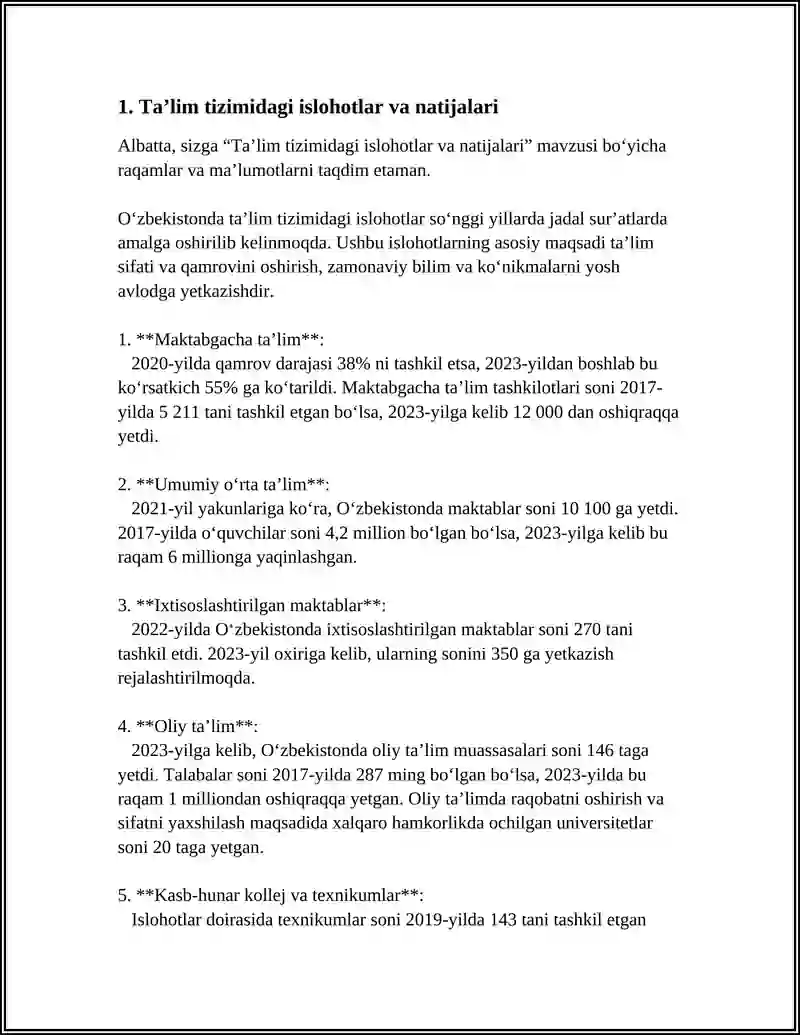 1. Ta'lim tizimidagi islohotlar va natijalari

Albatta, sizga "Ta'lim tizimidagi islohotlar va natijalari" mavzusi bo'yicha raqamlar va ma'lumotlarni taqdim etaman.

O'zbekistonda ta'lim tizimidagi islohotlar so'nggi yillarda jadal sur'atlarda amalga oshirilib kelinmoqda. Ushbu islohotlarning asosiy maqsadi ta'lim sifati va qamrovini oshirish, zamonaviy bilim va ko'nikmalarni yosh avlodga yetkazishdir.

1. **Maktabgacha ta'lim**:
2020-yilda qamrov darajasi 38% ni tashkil etsa, 2023-yildan boshlab bu ko'rsatkich 55% ga ko'tarildi. Maktabgacha ta'lim tashkilotlari soni 2017-yilda 5 211 tani tashkil etgan bo'lsa, 2023-yilga kelib 12 000 dan oshiqraqqa yetdi.

2. **Umumiy o'rta ta'lim**:
2021-yil yakunlariga ko'ra, O'zbekistonda maktablar soni 10 100 ga yetdi. 2017-yilda o'quvchilar soni 4,2 million bo'lgan bo'lsa, 2023-yilga kelib bu raqam 6 millionga yaqinlashgan.

3. **Ixtisoslashtirilgan maktablar**:
2022-yilda O'zbekistonda ixtisoslashtirilgan maktablar soni 270 tani tashkil etdi. 2023-yil oxiriga kelib, ularning sonini 350 ga yetkazish rejalashtirilmoqda.

4. **Oliy ta'lim**:
2023-yilga kelib, O'zbekistonda oliy ta'lim muassasalari soni 146 taga yetdi. Talabalar soni 2017-yilda 287 ming bo'lgan bo'lsa, 2023-yilda bu raqam 1 milliondan oshiqraqqa yetgan. Oliy ta'limda raqobatni oshirish va sifatni yaxshilash maqsadida xalqaro hamkorlikda ochilgan universitetlar soni 20 taga yetgan.

5. **Kasb-hunar kollej va texnikumlar**:
Islohotlar doirasida texnikumlar soni 2019-yilda 143 tani tashkil etgan